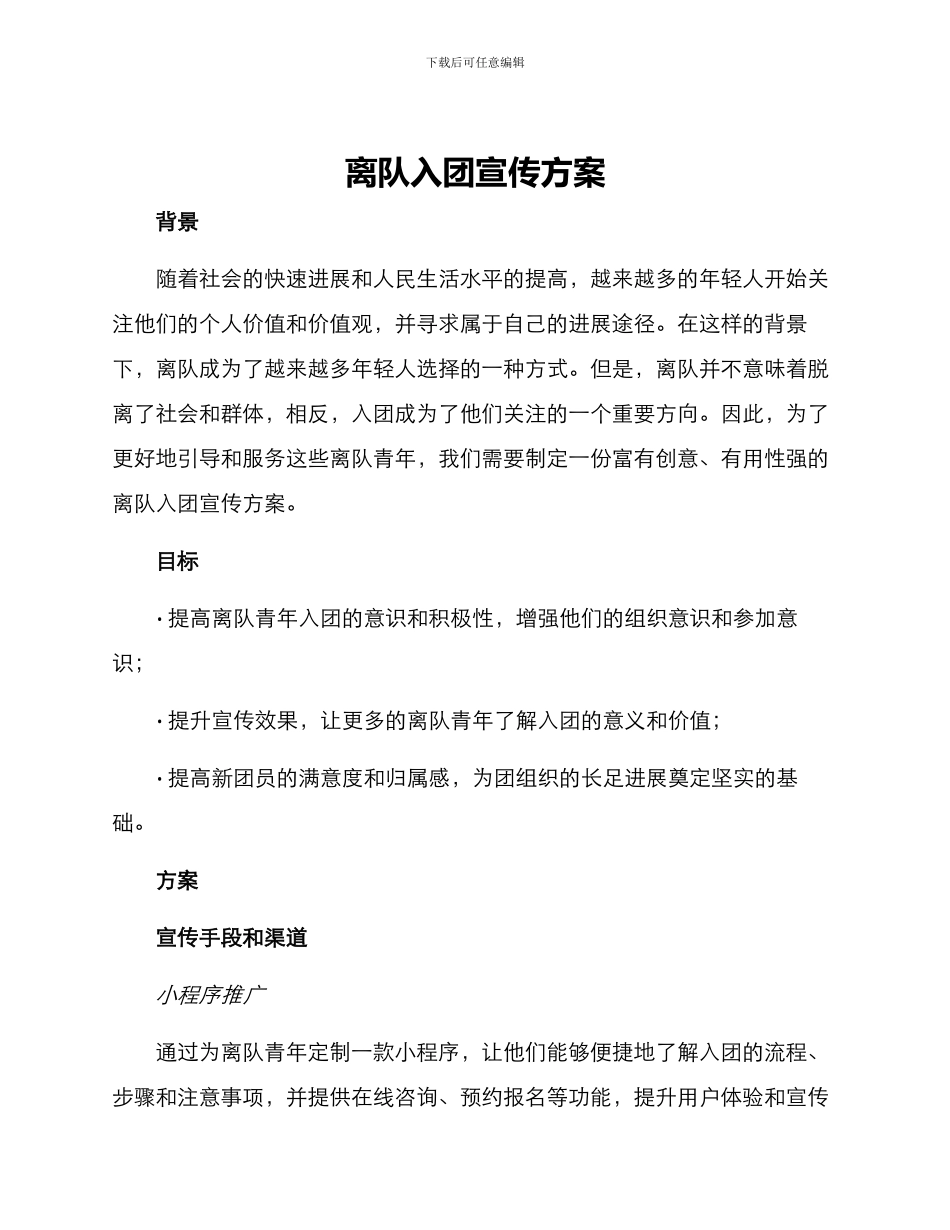 下载后可任意编辑

离队入团宣传方案

背景

随着社会的快速进展和人民生活水平的提高，越来越多的年轻人开始关注他们的个人价值和价值观，并寻求属于自己的进展途径。在这样的背景下，离队成为了越来越多年轻人选择的一种方式。但是，离队并不意味着脱离了社会和群体，相反，入团成为了他们关注的一个重要方向。因此，为了更好地引导和服务这些离队青年，我们需要制定一份富有创意、有用性强的离队入团宣传方案。

目标

· 提高离队青年入团的意识和积极性，增强他们的组织意识和参加意识；

· 提升宣传效果，让更多的离队青年了解入团的意义和价值；

· 提高新团员的满意度和归属感，为团组织的长足进展奠定坚实的基础。

方案

宣传手段和渠道

小程序推广

通过为离队青年定制一款小程序，让他们能够便捷地了解入团的流程、步骤和注意事项，并提供在线咨询、预约报名等功能，提升用户体验和宣传